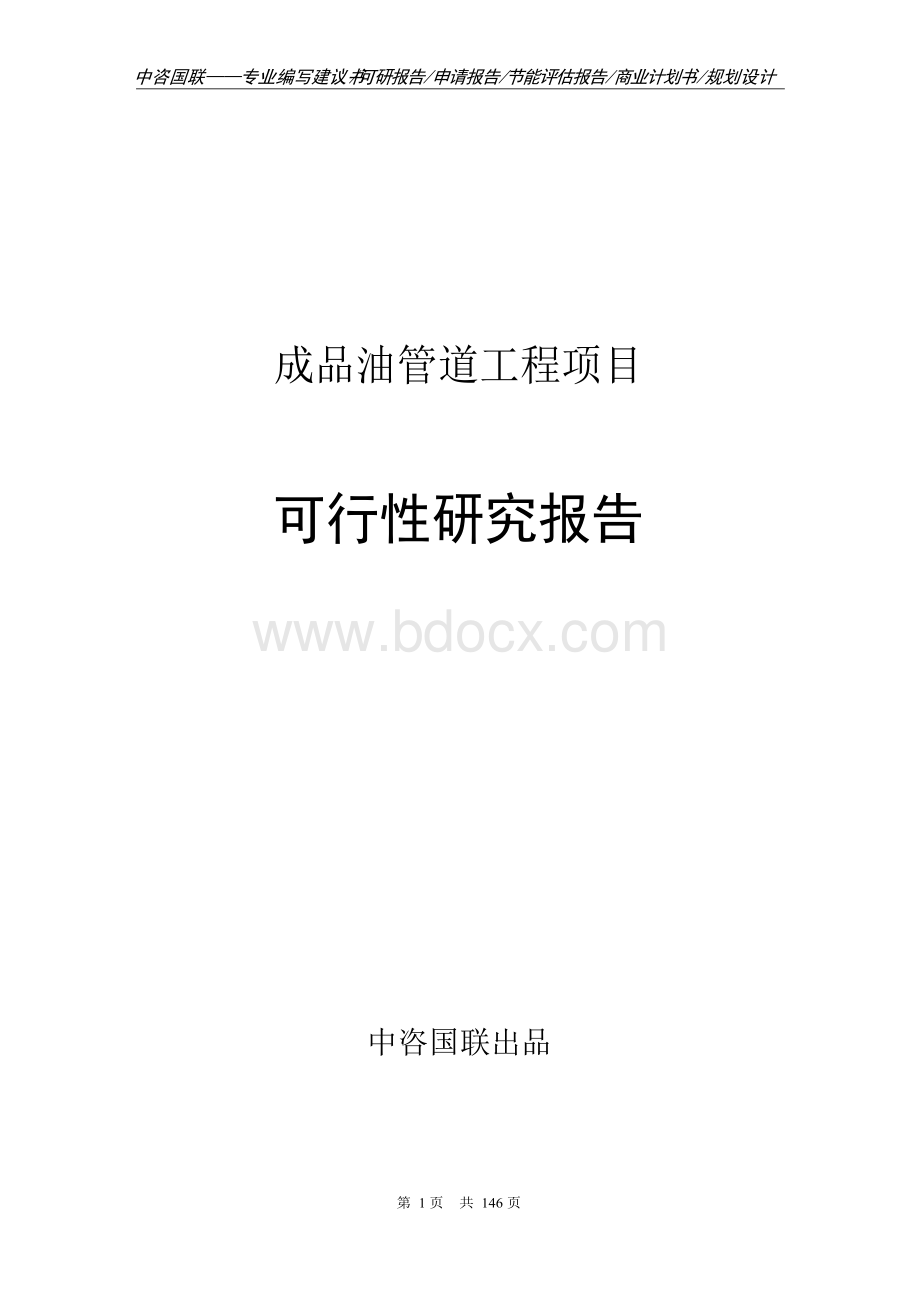 中咨国联——专业编写建议书/可研报告/申请报告/节能评估报告/商业计划书/规划设计

成品油管道工程项目

可行性研究报告

www.bdocx.com

中咨国联出品

第 1 页 共 146 页